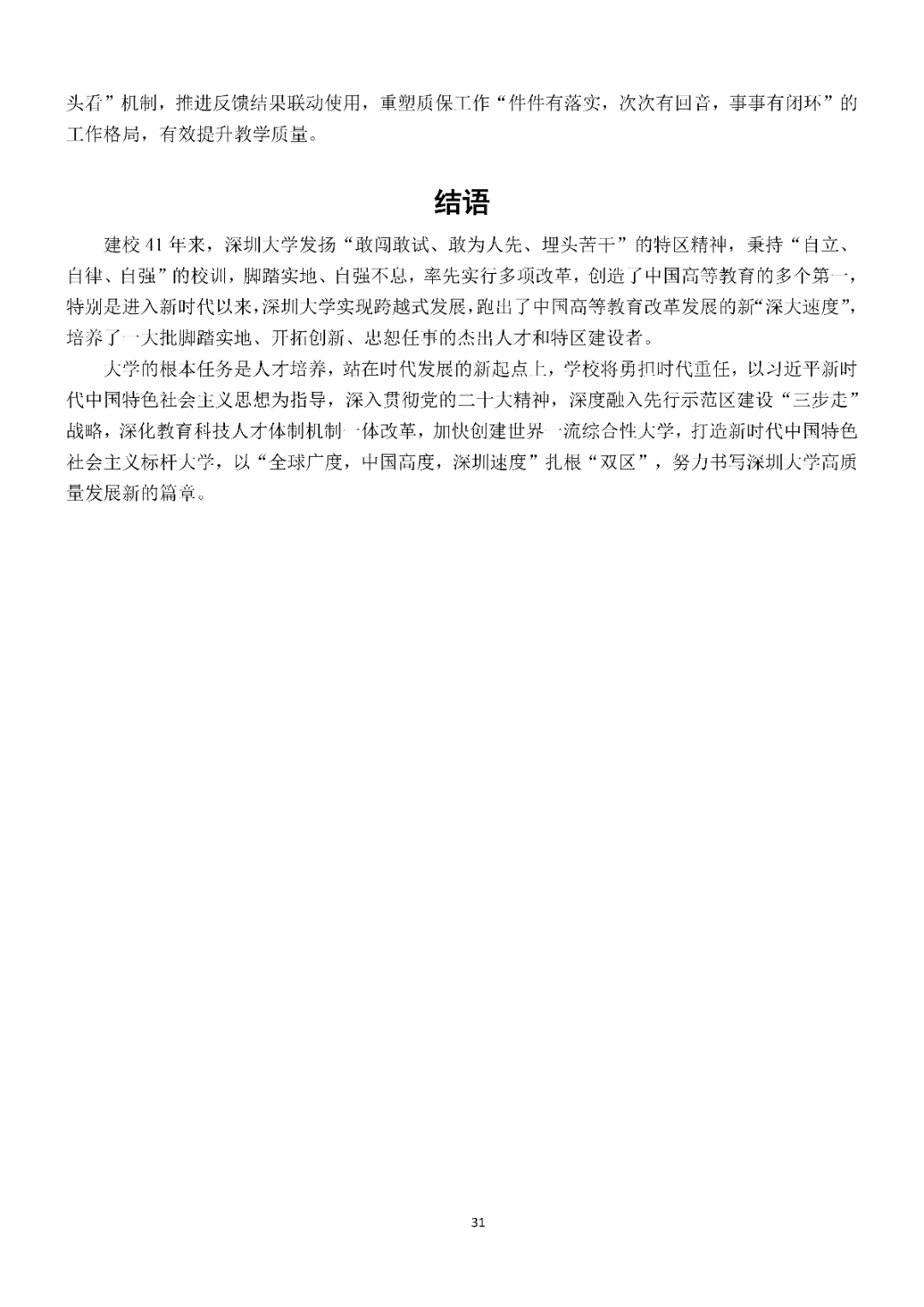 头看”机制，推进反馈结果联动使用，重塑质保工作“件件有落实，次次有回音，事事有闭环”的工作格局，有效提升教学质量。

结语

建校 41 年来，深圳大学发扬“敢闯敢试、敢为人先、埋头苦干”的特区精神，秉持“自立、自律、自强”的校训，脚踏实地、自强不息，率先实行多项改革，创造了中国高等教育的多个第一，特别是进入新时代以来，深圳大学实现跨越式发展，跑出了中国高等教育改革发展的新“深大速度”，培养了一大批脚踏实地、开拓创新、忠恕任事的杰出人才和特区建设者。

大学的根本任务是人才培养，站在时代发展的新起点上，学校将勇担时代重任，以习近平新时代中国特色社会主义思想为指导，深入贯彻党的二十大精神，深度融入先行示范区建设“三步走”战略，深化教育科技人才体制机制一体改革，加快创建世界一流综合性大学，打造新时代中国特色社会主义标杆大学，以“全球广度，中国高度，深圳速度”扎根“双区”，努力书写深圳大学高质量发展新的篇章。

31